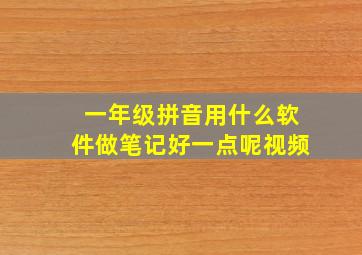 一年级拼音用什么软件做笔记好一点呢视频